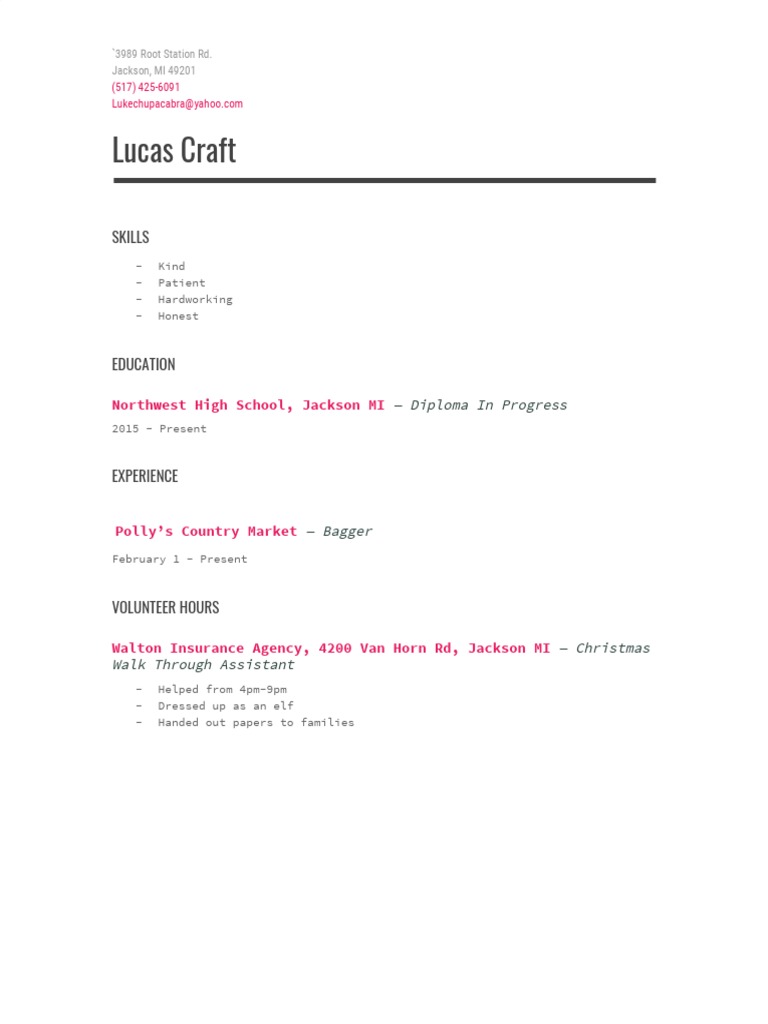 `3989 Root Station Rd.
Jackson, MI 49201
(517) 425-6091
Lukechupacabra@yahoo.com

Lucas Craft

SKILLS

- Kind
- Patient
- Hardworking
- Honest

EDUCATION

Northwest High School, Jackson MI — Diploma In Progress
2015 - Present

EXPERIENCE

Polly's Country Market — Bagger
February 1 - Present

VOLUNTEER HOURS

Walton Insurance Agency, 4200 Van Horn Rd, Jackson MI — Christmas Walk Through Assistant

- Helped from 4pm-9pm
- Dressed up as an elf
- Handed out papers to families